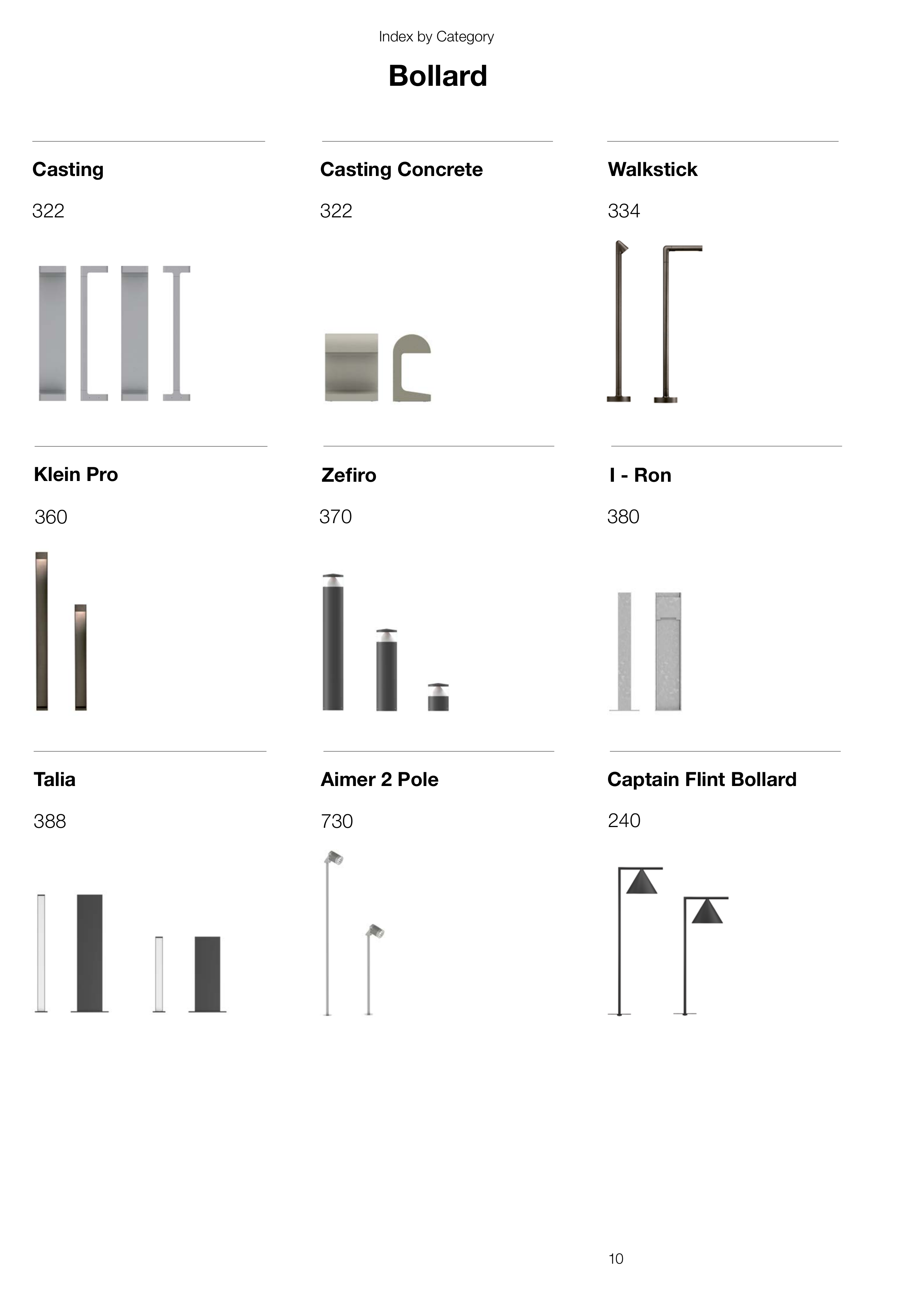 Index by Category

Bollard

Casting

322

Casting Concrete

322

Walkstick

334

Klein Pro

360

Zefiro

370

I - Ron

380

Talia

388

Aimer 2 Pole

730

Captain Flint Bollard

240

10